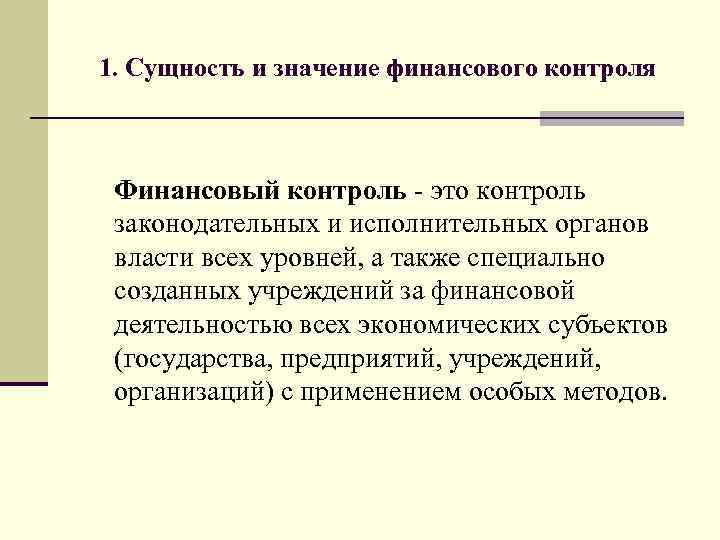 1. Сущность и значение финансового контроля

Финансовый контроль - это контроль законодательных и исполнительных органов власти всех уровней, а также специально созданных учреждений за финансовой деятельностью всех экономических субъектов (государства, предприятий, учреждений, организаций) с применением особых методов.